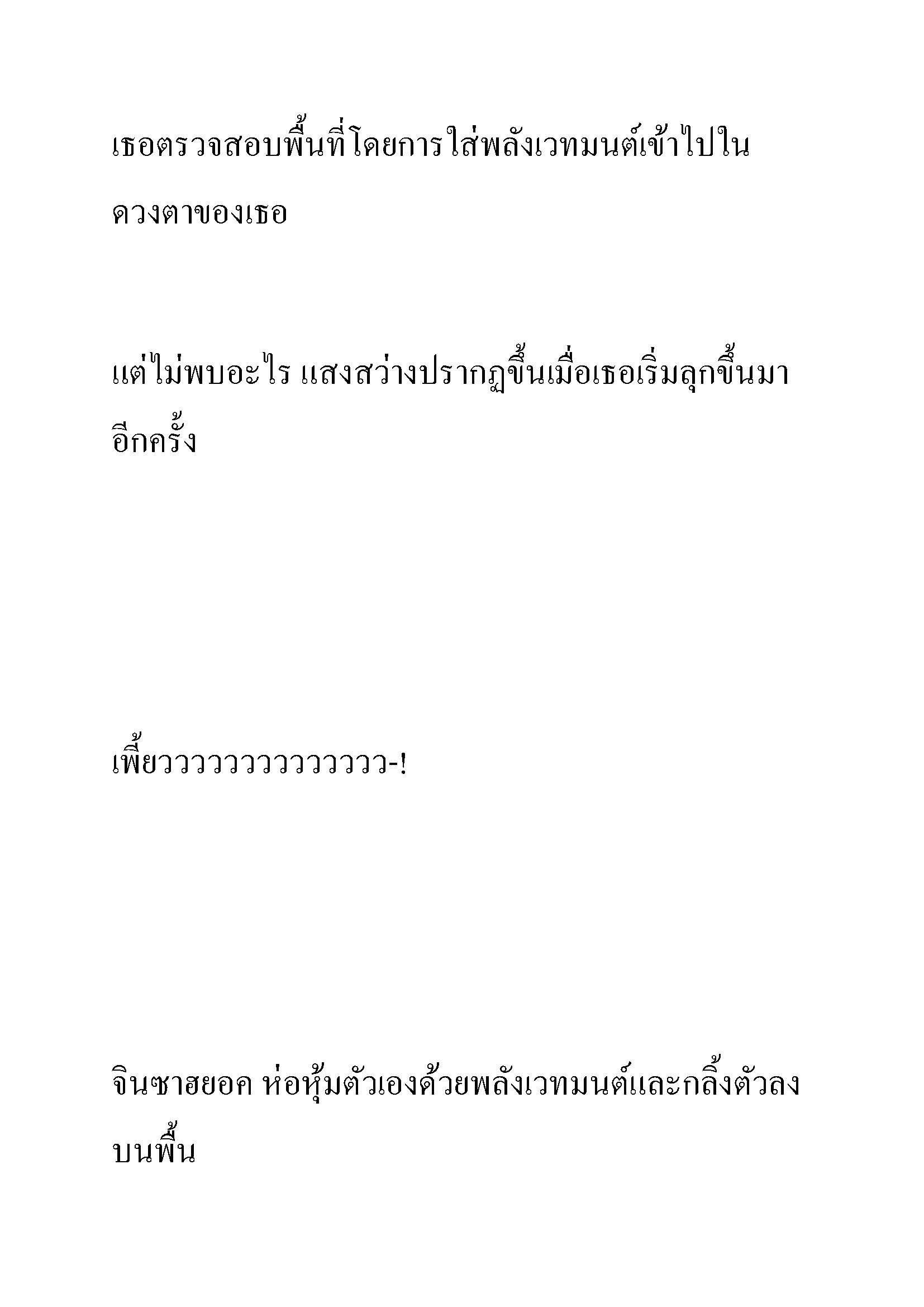 เธอตรวจสอบพื้นที่โดยการใส่พลังเวทมนต์เข้าไปในดวงตาของเธอ

แต่ไม่พบอะไร แสงสว่างปรากฏขึ้นเมื่อเธอเริ่มลุกขึ้นมาอีกครั้ง

เพี้ยววววววววววววว-!

จินซาฮยอค ห่อหุ้มตัวเองด้วยพลังเวทมนต์และกลิ้งตัวลงบนพื้น